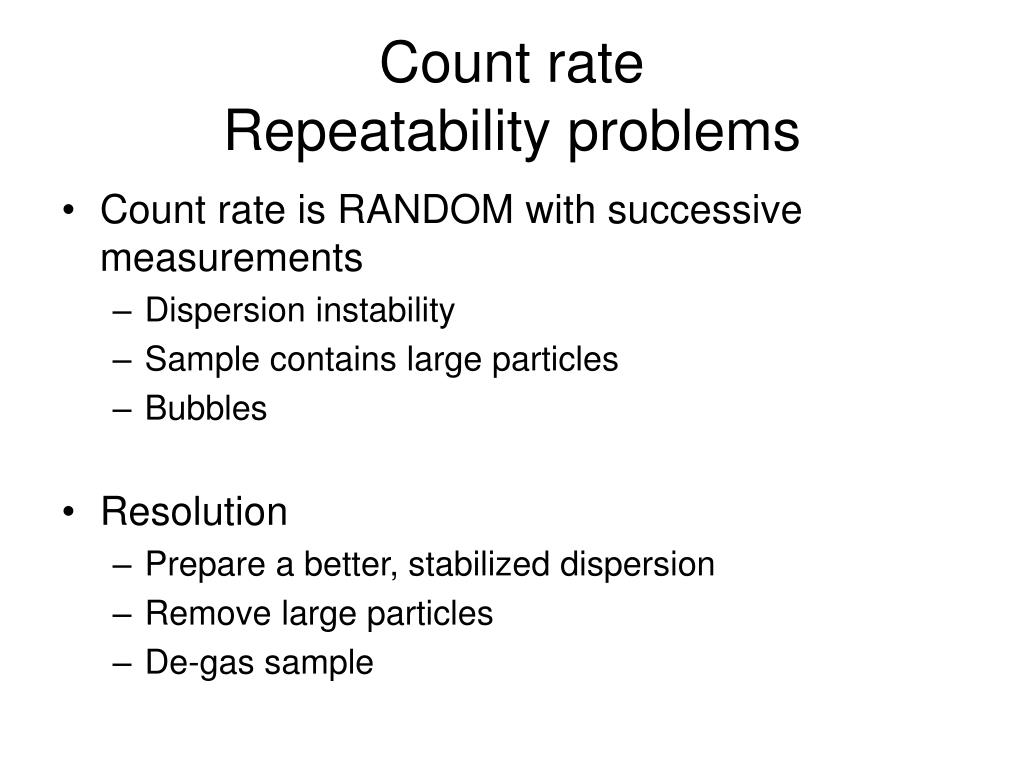 Count rate
Repeatability problems

• Count rate is RANDOM with successive measurements
– Dispersion instability
– Sample contains large particles
– Bubbles

• Resolution
– Prepare a better, stabilized dispersion
– Remove large particles
– De-gas sample